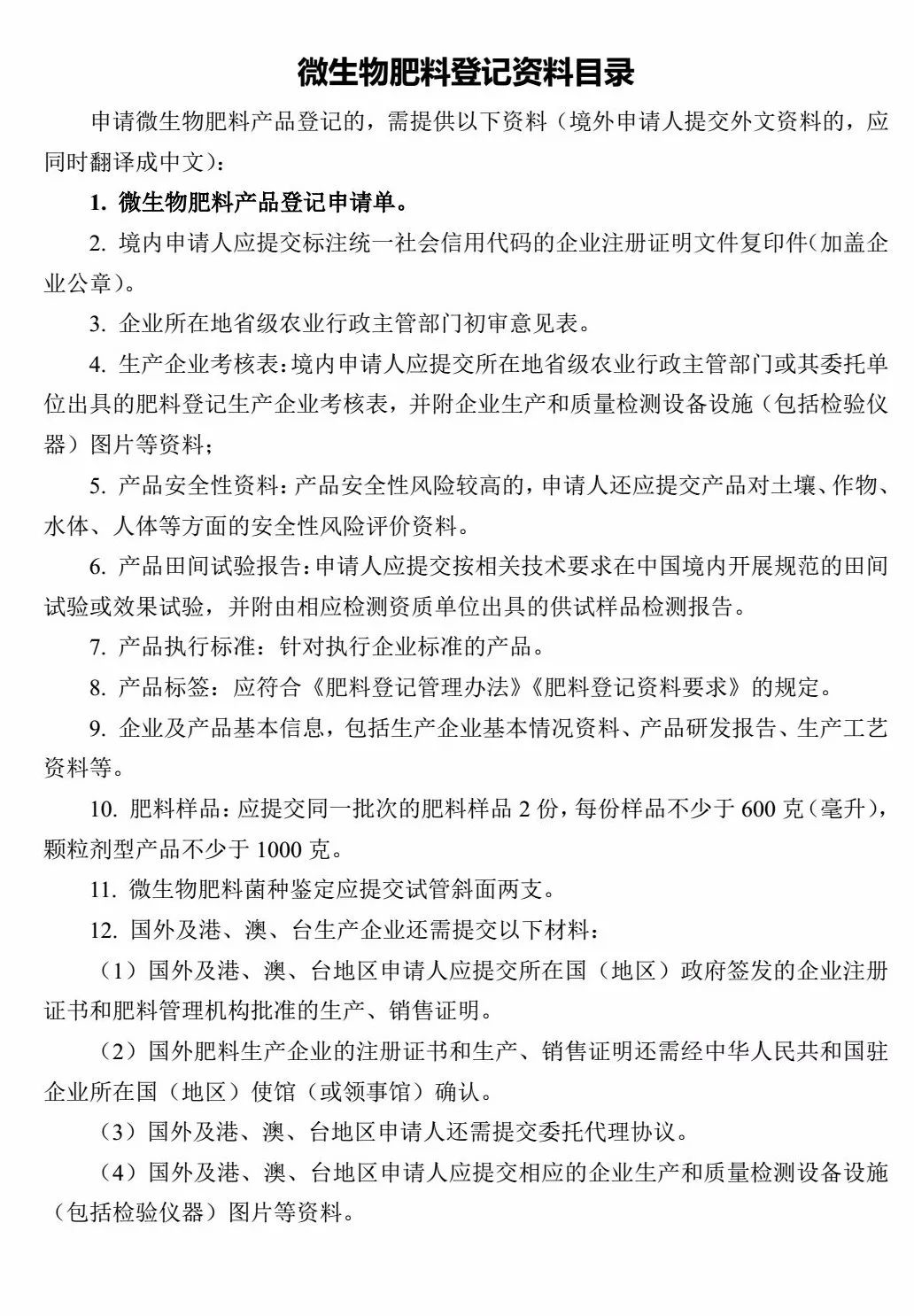 微生物肥料登记资料目录

申请微生物肥料产品登记的，需提供以下资料（境外申请人提交外文资料的，应同时翻译成中文）：

1. 微生物肥料产品登记申请单。

2. 境内申请人应提交标注统一社会信用代码的企业注册证明文件复印件（加盖企业公章）。

3. 企业所在地省级农业行政主管部门初审意见表。

4. 生产企业考核表：境内申请人应提交所在地省级农业行政主管部门或其委托单位出具的肥料登记生产企业考核表，并附企业生产和质量检测设备设施（包括检验仪器）图片等资料；

5. 产品安全性资料：产品安全性风险较高的，申请人还应提交产品对土壤、作物、水体、人体等方面的安全性风险评价资料。

6. 产品田间试验报告：申请人应提交按相关技术要求在中国境内开展规范的田间试验或效果试验，并附由相应检测资质单位出具的供试样品检测报告。

7. 产品执行标准：针对执行企业标准的产品。

8. 产品标签：应符合《肥料登记管理办法》《肥料登记资料要求》的规定。

9. 企业及产品基本信息，包括生产企业基本情况资料、产品研发报告、生产工艺资料等。

10. 肥料样品：应提交同一批次的肥料样品 2 份，每份样品不少于 600 克（毫升），颗粒剂型产品不少于 1000 克。

11. 微生物肥料菌种鉴定应提交试管斜面两支。

12. 国外及港、澳、台生产企业还需提交以下材料：

（1）国外及港、澳、台地区申请人应提交所在国（地区）政府签发的企业注册证书和肥料管理机构批准的生产、销售证明。

（2）国外肥料生产企业的注册证书和生产、销售证明还需经中华人民共和国驻企业所在国（地区）使馆（或领事馆）确认。

（3）国外及港、澳、台地区申请人还需提交委托代理协议。

（4）国外及港、澳、台地区申请人应提交相应的企业生产和质量检测设备设施（包括检验仪器）图片等资料。